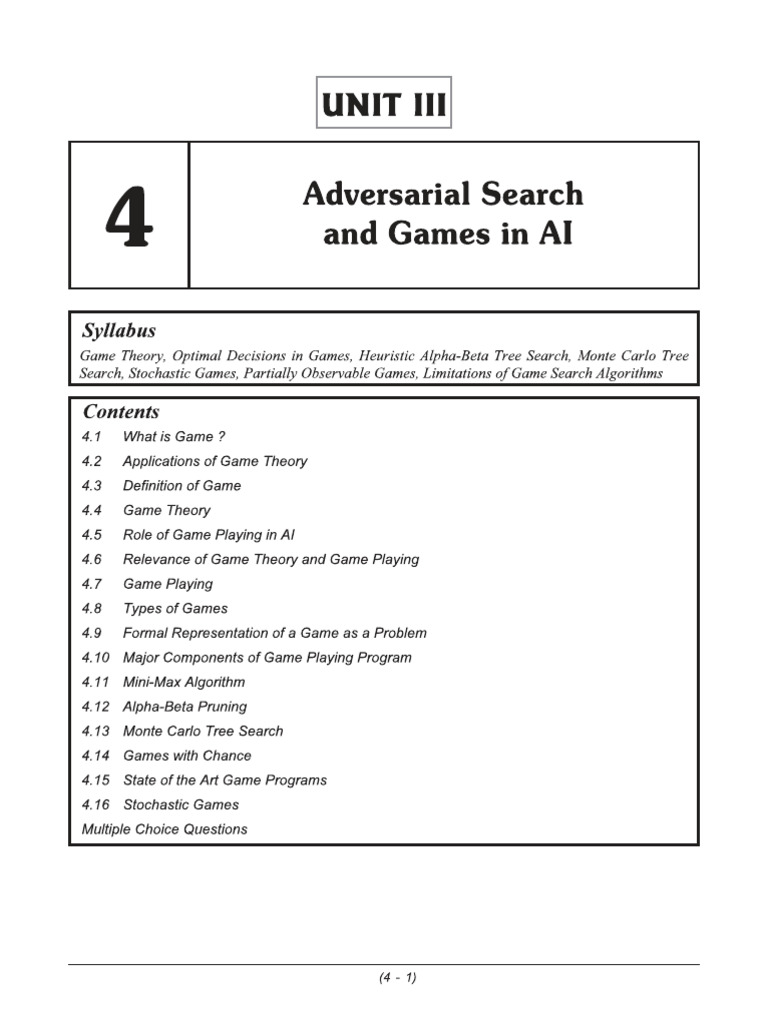 UNIT III

4

Adversarial Search and Games in AI

Syllabus

Game Theory, Optimal Decisions in Games, Heuristic Alpha-Beta Tree Search, Monte Carlo Tree Search, Stochastic Games, Partially Observable Games, Limitations of Game Search Algorithms

Contents

4.1 What is Game ?
4.2 Applications of Game Theory
4.3 Definition of Game
4.4 Game Theory
4.5 Role of Game Playing in AI
4.6 Relevance of Game Theory and Game Playing
4.7 Game Playing
4.8 Types of Games
4.9 Formal Representation of a Game as a Problem
4.10 Major Components of Game Playing Program
4.11 Mini-Max Algorithm
4.12 Alpha-Beta Pruning
4.13 Monte Carlo Tree Search
4.14 Games with Chance
4.15 State of the Art Game Programs
4.16 Stochastic Games
Multiple Choice Questions

(4 - 1)